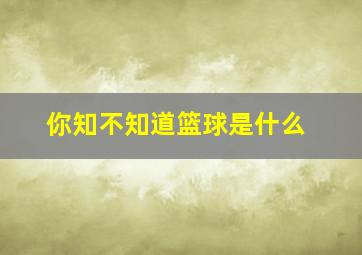 你知不知道篮球是什么